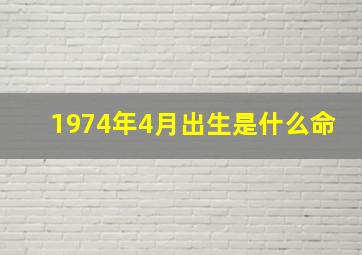 1974年4月出生是什么命